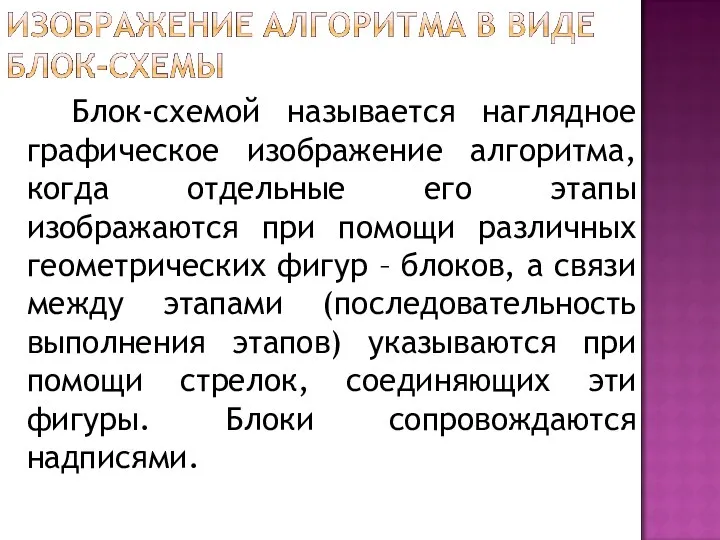 ИЗОБРАЖЕНИЕ АЛГОРИТМА В ВИДЕ БЛОК-СХЕМЫ

Блок-схемой называется наглядное графическое изображение алгоритма, когда отдельные его этапы изображаются при помощи различных геометрических фигур – блоков, а связи между этапами (последовательность выполнения этапов) указываются при помощи стрелок, соединяющих эти фигуры. Блоки сопровождаются надписями.